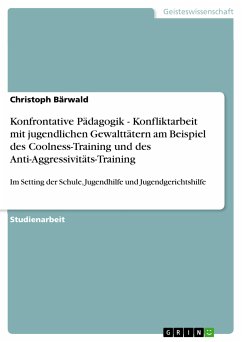 Geisteswissenschaft

Christoph Bärwald

Konfrontative Pädagogik - Konfliktarbeit mit jugendlichen Gewalttätern am Beispiel des Coolness-Training und des Anti-Aggressivitäts-Training

Im Setting der Schule, Jugendhilfe und Jugendgerichtshilfe

Studienarbeit

GRIN